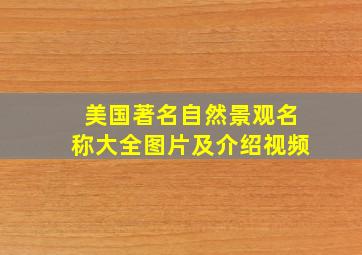 美国著名自然景观名称大全图片及介绍视频